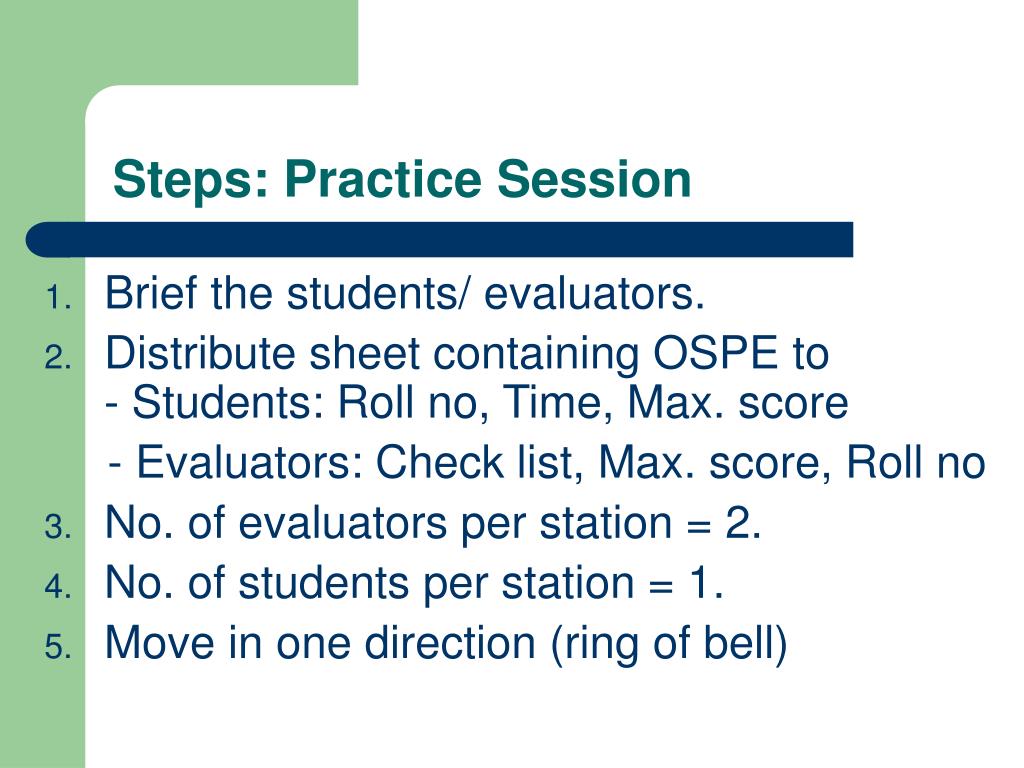 Steps: Practice Session

1. Brief the students/ evaluators.
2. Distribute sheet containing OSPE to
- Students: Roll no, Time, Max. score
- Evaluators: Check list, Max. score, Roll no
3. No. of evaluators per station = 2.
4. No. of students per station = 1.
5. Move in one direction (ring of bell)